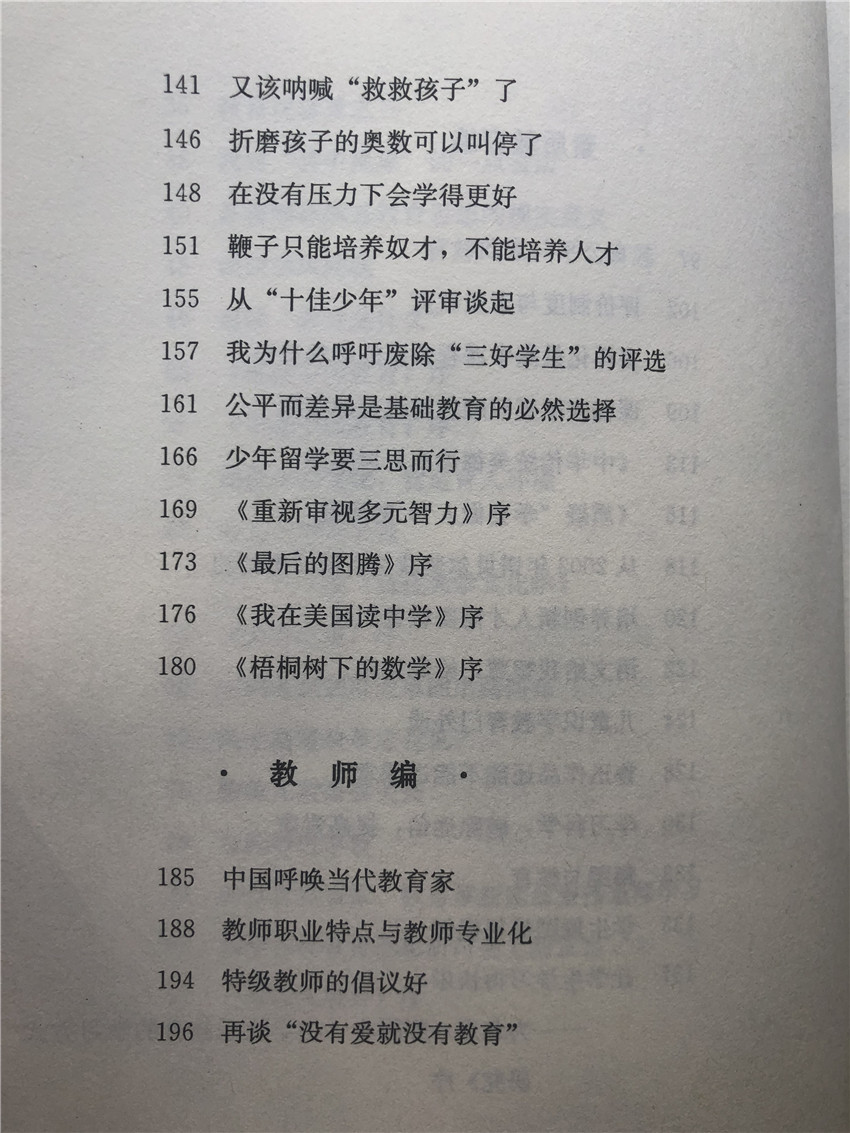 141 又该呐喊“救救孩子”了

146 折磨孩子的奥数可以叫停了

148 在没有压力下会学得更好

151 鞭子只能培养奴才，不能培养人才

155 从“十佳少年”评审谈起

157 我为什么呼吁废除“三好学生”的评选

161 公平而差异是基础教育的必然选择

166 少年留学要三思而行

169 《重新审视多元智力》序

173 《最后的图腾》序

176 《我在美国读中学》序

180 《梧桐树下的数学》序

· 教 师 编 ·

185 中国呼唤当代教育家

188 教师职业特点与教师专业化

194 特级教师的倡议好

196 再谈“没有爱就没有教育”